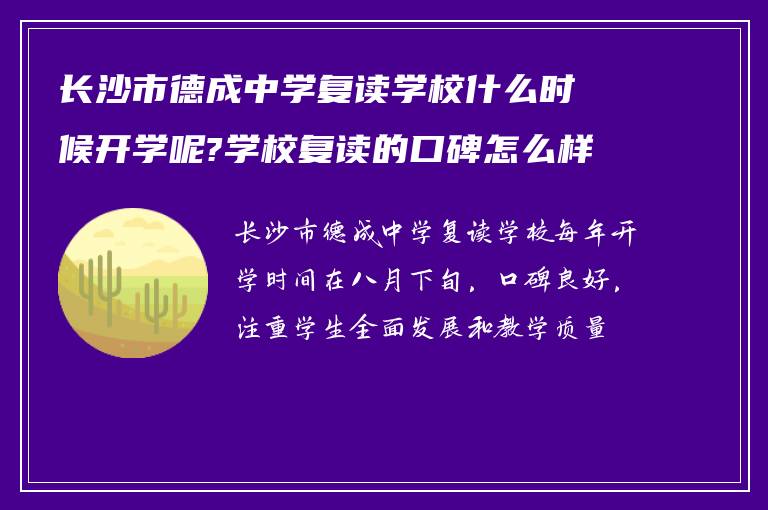 长沙市德成中学复读学校什么时候开学呢?学校复读的口碑怎么样

长沙市德成中学复读学校每年开学时间在八月下旬，口碑良好，注重学生全面发展和教学质量